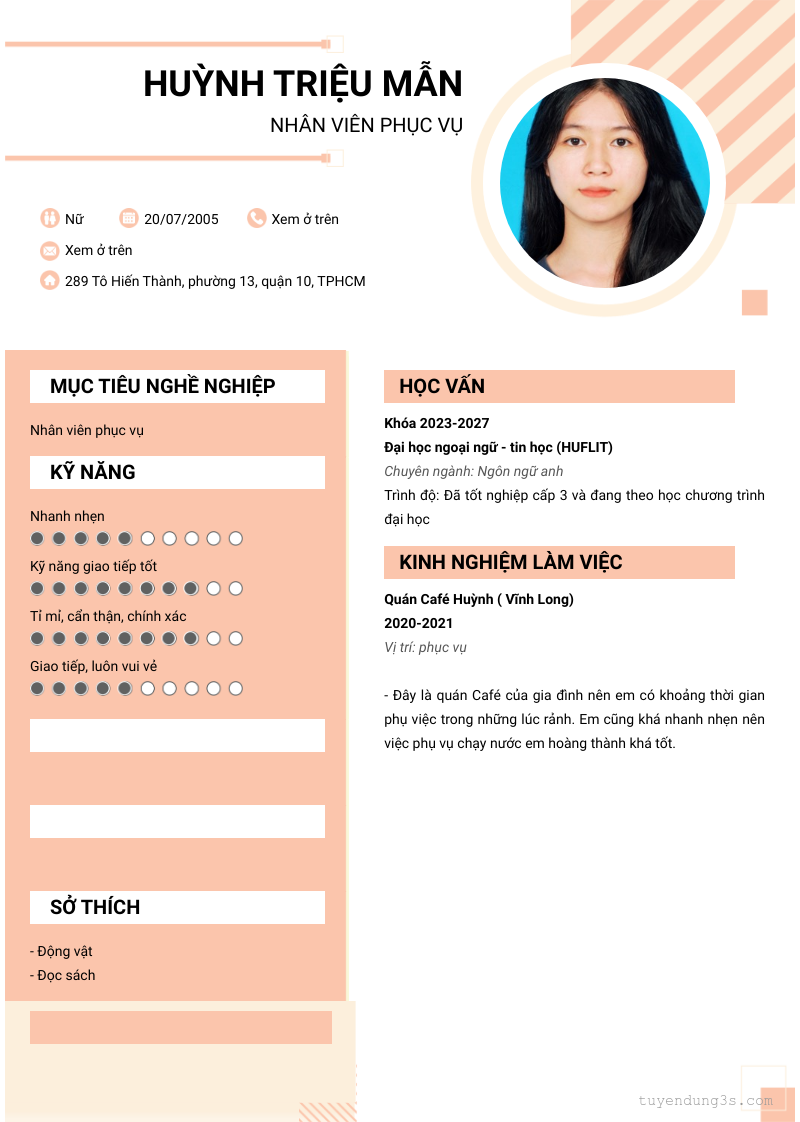 HUỲNH TRIỆU MẪN

NHÂN VIÊN PHỤC VỤ

Nữ

20/07/2005

Xem ở trên

Xem ở trên

289 Tô Hiến Thành, phường 13, quận 10, TPHCM

MỤC TIÊU NGHỀ NGHIỆP

Nhân viên phục vụ

KỸ NĂNG

Nhanh nhẹn

Kỹ năng giao tiếp tốt

Tỉ mỉ, cẩn thận, chính xác

Giao tiếp, luôn vui vẻ

SỞ THÍCH

- Động vật
- Đọc sách

HỌC VẤN

Khóa 2023-2027

Đại học ngoại ngữ - tin học (HUFLIT)

Chuyên ngành: Ngôn ngữ anh

Trình độ: Đã tốt nghiệp cấp 3 và đang theo học chương trình đại học

KINH NGHIỆM LÀM VIỆC

Quán Café Huỳnh ( Vĩnh Long)

2020-2021

Vị trí: phục vụ

- Đây là quán Café của gia đình nên em có khoảng thời gian phụ việc trong những lúc rảnh. Em cũng khá nhanh nhẹn nên việc phụ vụ chạy nước em hoàng thành khá tốt.

tuyendung3s.com